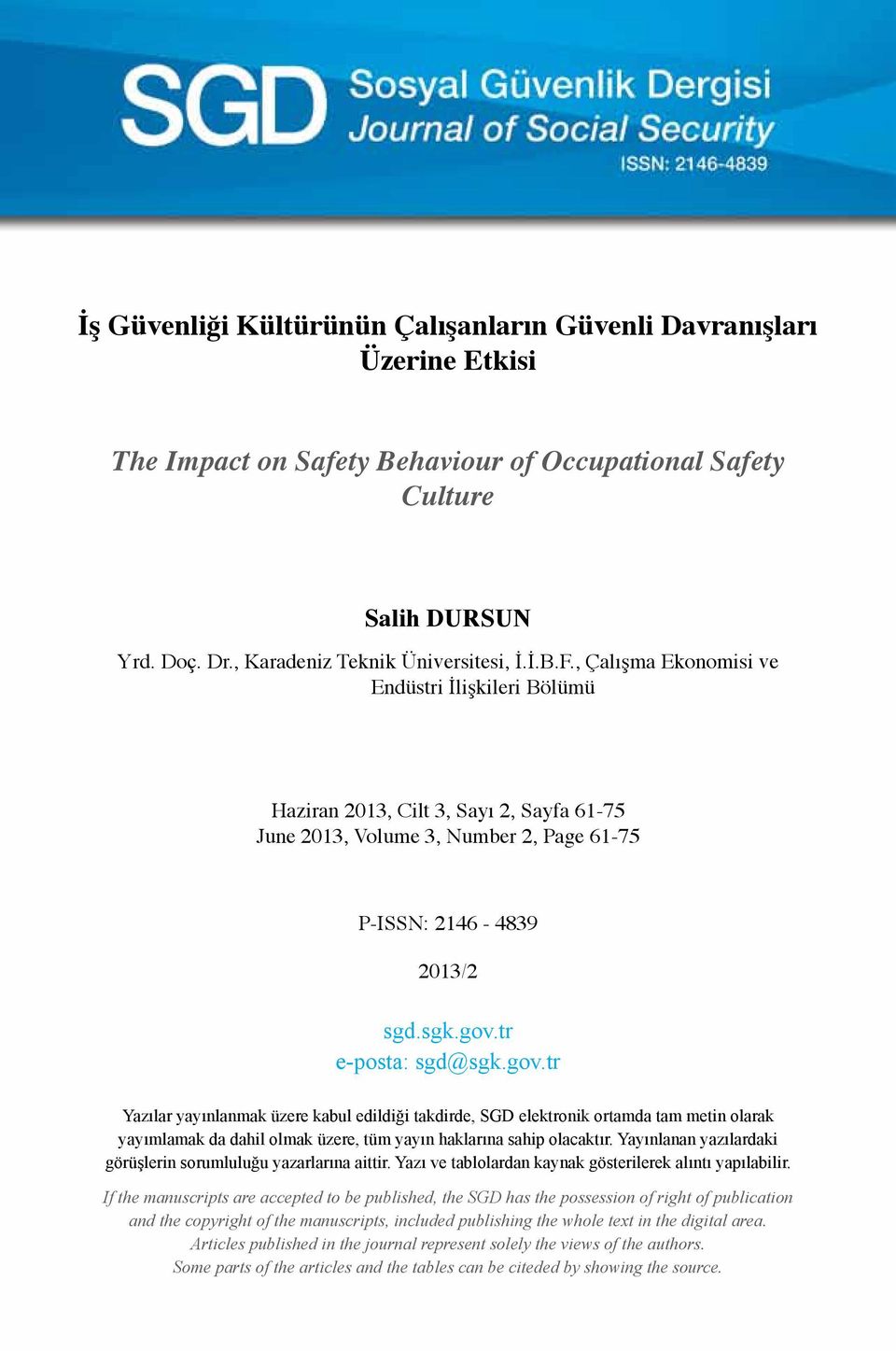 SGD Sosyal Güvenlik Dergisi
Journal of Social Security
ISSN: 2146-4839

İş Güvenliği Kültürünün Çalışanların Güvenli Davranışları Üzerine Etkisi

The Impact on Safety Behaviour of Occupational Safety Culture

Salih DURSUN
Yrd. Doç. Dr., Karadeniz Teknik Üniversitesi, İ.İ.B.F., Çalışma Ekonomisi ve Endüstri İlişkileri Bölümü

Haziran 2013, Cilt 3, Sayı 2, Sayfa 61-75
June 2013, Volume 3, Number 2, Page 61-75

P-ISSN: 2146 - 4839

2013/2

sgd.sgk.gov.tr
e-posta: sgd@sgk.gov.tr

Yazılar yayınlanmak üzere kabul edildiği takdirde, SGD elektronik ortamda tam metin olarak yayımlamak da dahil olmak üzere, tüm yayın haklarına sahip olacaktır. Yayınlanan yazılardaki görüşlerin sorumluluğu yazarlarına aittir. Yazı ve tablolardan kaynak gösterilerek alıntı yapılabilir.

If the manuscripts are accepted to be published, the SGD has the possession of right of publication and the copyright of the manuscripts, included publishing the whole text in the digital area. Articles published in the journal represent solely the views of the authors. Some parts of the articles and the tables can be citeded by showing the source.